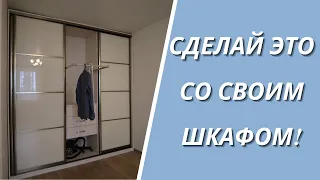 СДЕЛАЙ ЭТО
СО СВОИМ
ШКАФОМ!